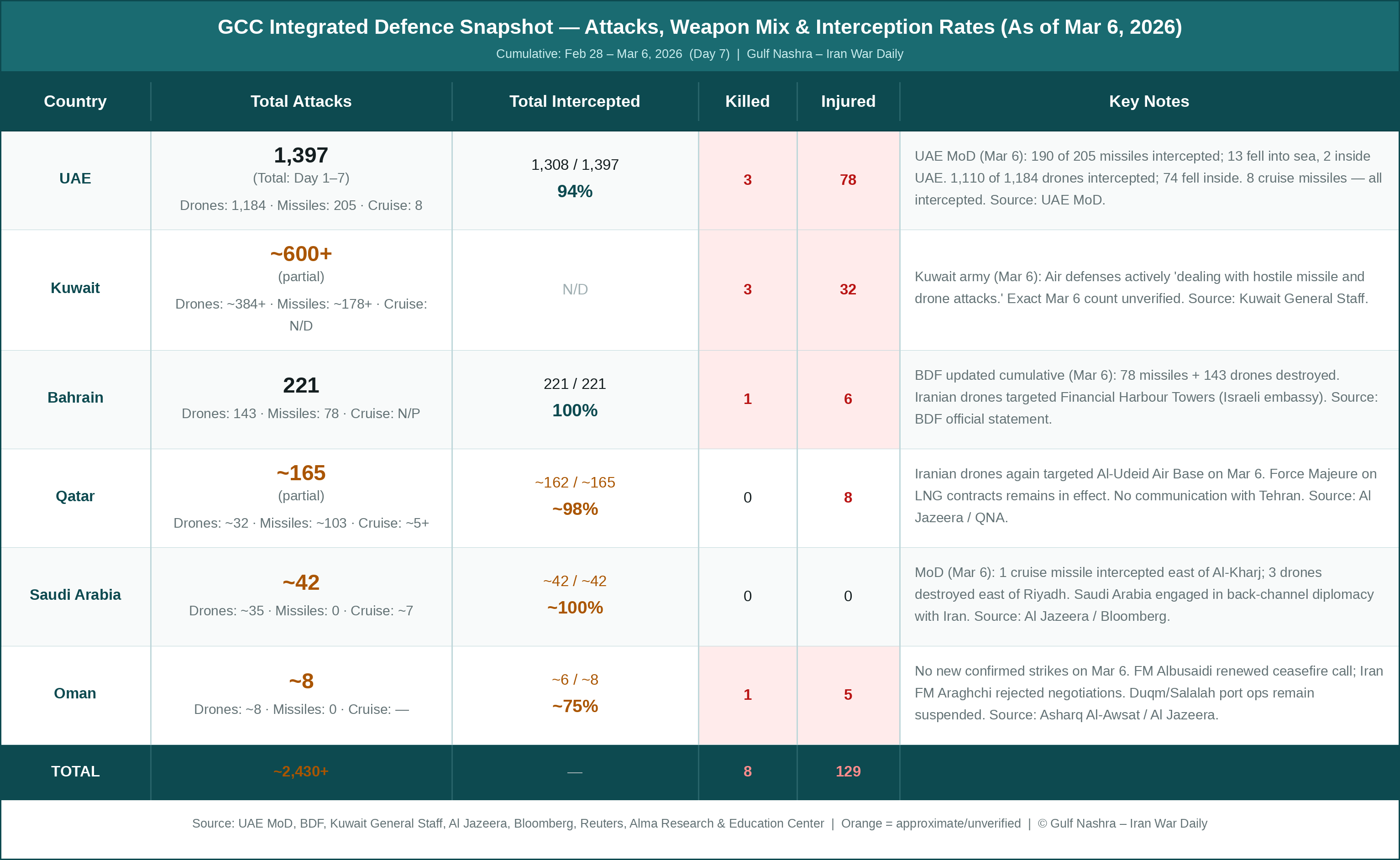 GCC Integrated Defence Snapshot — Attacks, Weapon Mix & Interception Rates (As of Mar 6, 2026)

Cumulative: Feb 28 – Mar 6, 2026 (Day 7) | Gulf Nashra – Iran War Daily

| Country | Total Attacks | Total Intercepted | Killed | Injured | Key Notes |
|---|---|---|---|---|---|
| UAE | 1,397 (Total: Day 1–7) Drones: 1,184 · Missiles: 205 · Cruise: 8 | 1,308 / 1,397 94% | 3 | 78 | UAE MoD (Mar 6): 190 of 205 missiles intercepted; 13 fell into sea, 2 inside UAE. 1,110 of 1,184 drones intercepted; 74 fell inside. 8 cruise missiles — all intercepted. Source: UAE MoD. |
| Kuwait | ~600+ (partial) Drones: ~384+ · Missiles: ~178+ · Cruise: N/D | N/D | 3 | 32 | Kuwait army (Mar 6): Air defenses actively 'dealing with hostile missile and drone attacks.' Exact Mar 6 count unverified. Source: Kuwait General Staff. |
| Bahrain | 221 Drones: 143 · Missiles: 78 · Cruise: N/P | 221 / 221 100% | 1 | 6 | BDF updated cumulative (Mar 6): 78 missiles + 143 drones destroyed. Iranian drones targeted Financial Harbour Towers (Israeli embassy). Source: BDF official statement. |
| Qatar | ~165 (partial) Drones: ~32 · Missiles: ~103 · Cruise: ~5+ | ~162 / ~165 ~98% | 0 | 8 | Iranian drones again targeted Al-Udeid Air Base on Mar 6. Force Majeure on LNG contracts remains in effect. No communication with Tehran. Source: Al Jazeera / QNA. |
| Saudi Arabia | ~42 Drones: ~35 · Missiles: 0 · Cruise: ~7 | ~42 / ~42 ~100% | 0 | 0 | MoD (Mar 6): 1 cruise missile intercepted east of Al-Kharj; 3 drones destroyed east of Riyadh. Saudi Arabia engaged in back-channel diplomacy with Iran. Source: Al Jazeera / Bloomberg. |
| Oman | ~8 Drones: ~8 · Missiles: 0 · Cruise: — | ~6 / ~8 ~75% | 1 | 5 | No new confirmed strikes on Mar 6. FM Albusaidi renewed ceasefire call; Iran FM Araghchi rejected negotiations. Duqm/Salalah port ops remain suspended. Source: Asharq Al-Awsat / Al Jazeera. |
| TOTAL | ~2,430+ | — | 8 | 129 | |

Source: UAE MoD, BDF, Kuwait General Staff, Al Jazeera, Bloomberg, Reuters, Alma Research & Education Center | Orange = approximate/unverified | © Gulf Nashra – Iran War Daily